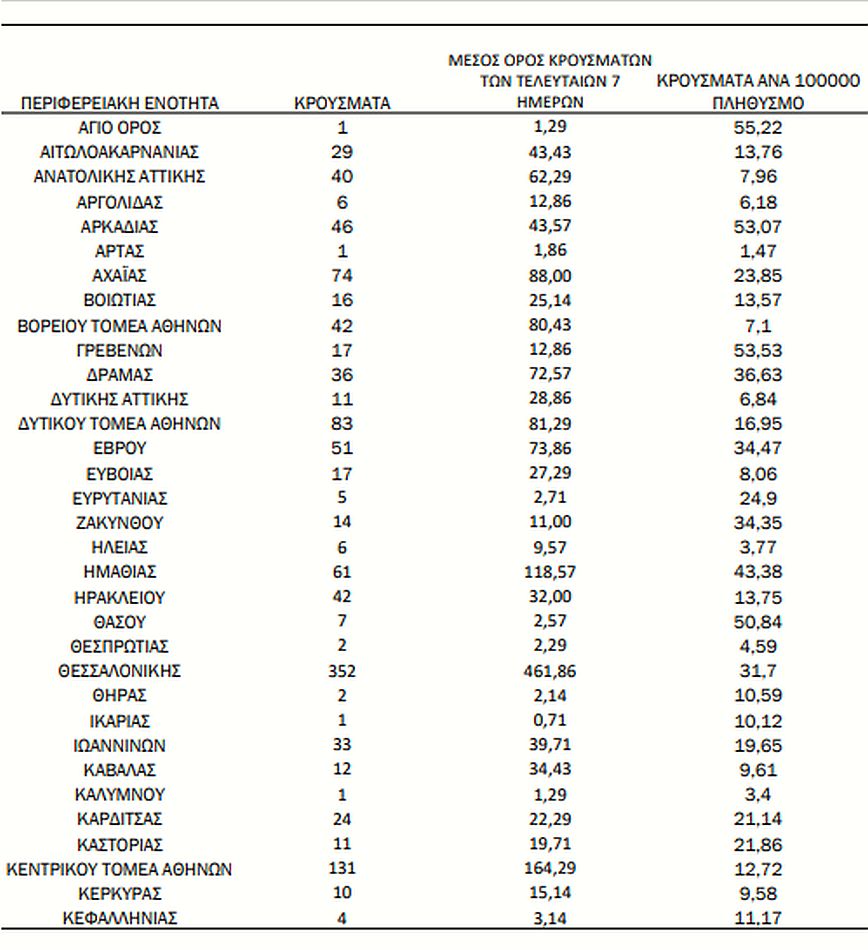 | ΠΕΡΙΦΕΡΕΙΑΚΗ ΕΝΟΤΗΤΑ | ΚΡΟΥΣΜΑΤΑ | ΜΕΣΟΣ ΟΡΟΣ ΚΡΟΥΣΜΑΤΩΝ ΤΩΝ ΤΕΛΕΥΤΑΙΩΝ 7 ΗΜΕΡΩΝ | ΚΡΟΥΣΜΑΤΑ ΑΝΑ 100000 ΠΛΗΘΥΣΜΟ |
|---|---|---|---|
| ΑΓΙΟ ΟΡΟΣ | 1 | 1,29 | 55,22 |
| ΑΙΤΩΛΟΑΚΑΡΝΑΝΙΑΣ | 29 | 43,43 | 13,76 |
| ΑΝΑΤΟΛΙΚΗΣ ΑΤΤΙΚΗΣ | 40 | 62,29 | 7,96 |
| ΑΡΓΟΛΙΔΑΣ | 6 | 12,86 | 6,18 |
| ΑΡΚΑΔΙΑΣ | 46 | 43,57 | 53,07 |
| ΑΡΤΑΣ | 1 | 1,86 | 1,47 |
| ΑΧΑΪΑΣ | 74 | 88,00 | 23,85 |
| ΒΟΙΩΤΙΑΣ | 16 | 25,14 | 13,57 |
| ΒΟΡΕΙΟΥ ΤΟΜΕΑ ΑΘΗΝΩΝ | 42 | 80,43 | 7,1 |
| ΓΡΕΒΕΝΩΝ | 17 | 12,86 | 53,53 |
| ΔΡΑΜΑΣ | 36 | 72,57 | 36,63 |
| ΔΥΤΙΚΗΣ ΑΤΤΙΚΗΣ | 11 | 28,86 | 6,84 |
| ΔΥΤΙΚΟΥ ΤΟΜΕΑ ΑΘΗΝΩΝ | 83 | 81,29 | 16,95 |
| ΕΒΡΟΥ | 51 | 73,86 | 34,47 |
| ΕΥΒΟΙΑΣ | 17 | 27,29 | 8,06 |
| ΕΥΡΥΤΑΝΙΑΣ | 5 | 2,71 | 24,9 |
| ΖΑΚΥΝΘΟΥ | 14 | 11,00 | 34,35 |
| ΗΛΕΙΑΣ | 6 | 9,57 | 3,77 |
| ΗΜΑΘΙΑΣ | 61 | 118,57 | 43,38 |
| ΗΡΑΚΛΕΙΟΥ | 42 | 32,00 | 13,75 |
| ΘΑΣΟΥ | 7 | 2,57 | 50,84 |
| ΘΕΣΠΡΩΤΙΑΣ | 2 | 2,29 | 4,59 |
| ΘΕΣΣΑΛΟΝΙΚΗΣ | 352 | 461,86 | 31,7 |
| ΘΗΡΑΣ | 2 | 2,14 | 10,59 |
| ΙΚΑΡΙΑΣ | 1 | 0,71 | 10,12 |
| ΙΩΑΝΝΙΝΩΝ | 33 | 39,71 | 19,65 |
| ΚΑΒΑΛΑΣ | 12 | 34,43 | 9,61 |
| ΚΑΛΥΜΝΟΥ | 1 | 1,29 | 3,4 |
| ΚΑΡΔΙΤΣΑΣ | 24 | 22,29 | 21,14 |
| ΚΑΣΤΟΡΙΑΣ | 11 | 19,71 | 21,86 |
| ΚΕΝΤΡΙΚΟΥ ΤΟΜΕΑ ΑΘΗΝΩΝ | 131 | 164,29 | 12,72 |
| ΚΕΡΚΥΡΑΣ | 10 | 15,14 | 9,58 |
| ΚΕΦΑΛΛΗΝΙΑΣ | 4 | 3,14 | 11,17 |